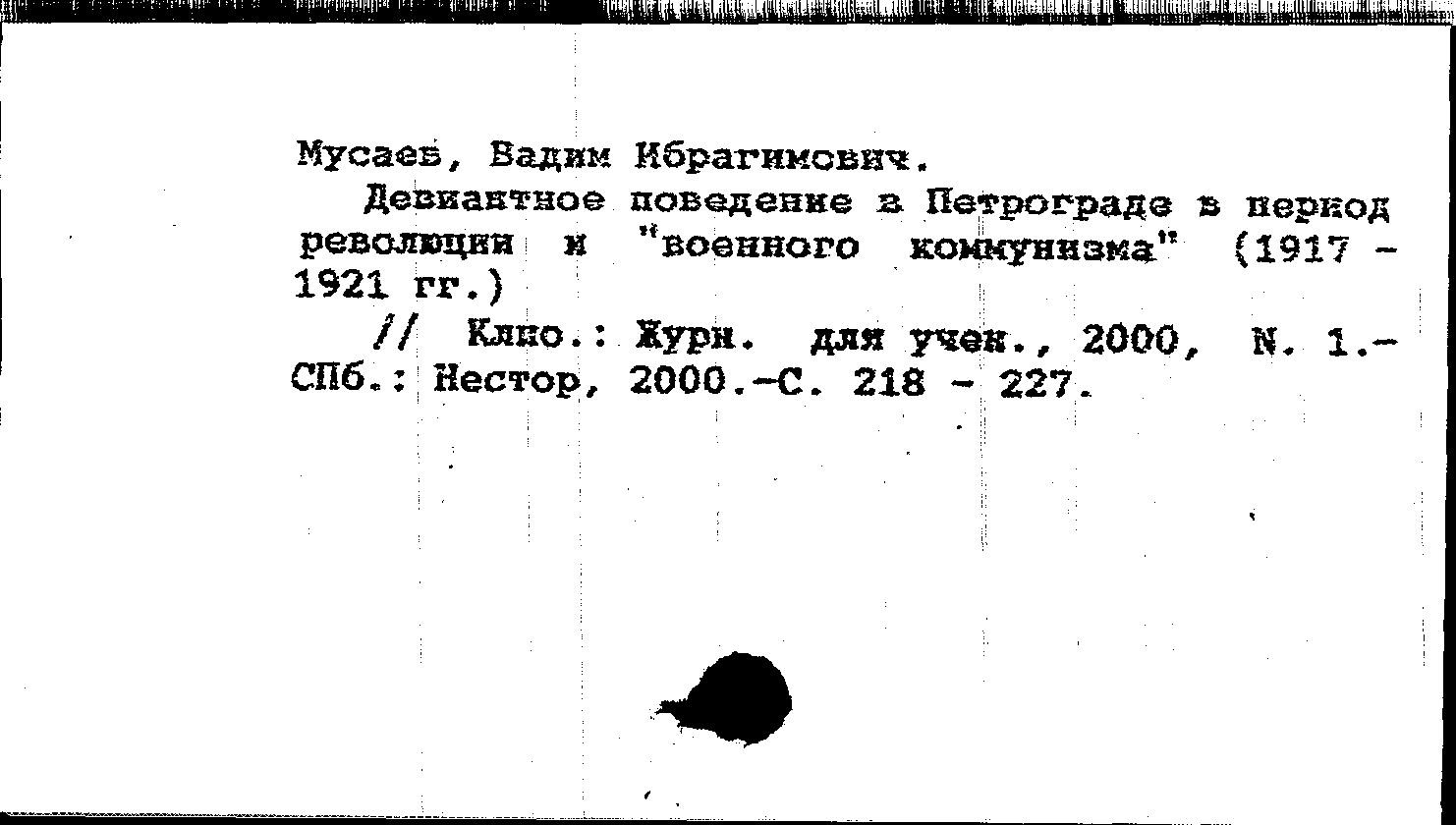 Мусаев, Вадим Ибрагимович.

Девиантное поведение в Петрограде в период революции и "военного коммунизма" (1917 - 1921 гг.)

// Клио.: Журн. для учен., 2000, N. 1.- СПб.: Нестор, 2000.-С. 218 - 227.